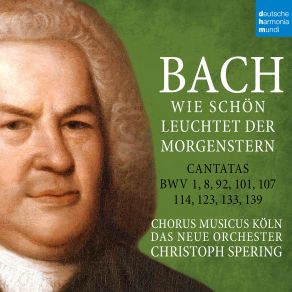 deutsche
harmonia
mundi

BACH
WIE SCHÖN LEUCHTET DER MORGENSTERN

CANTATAS
BWV 1, 8, 92, 101, 107
114, 123, 133, 139

CHORUS MUSICUS KÖLN
DAS NEUE ORCHESTER
CHRISTOPH SPERING